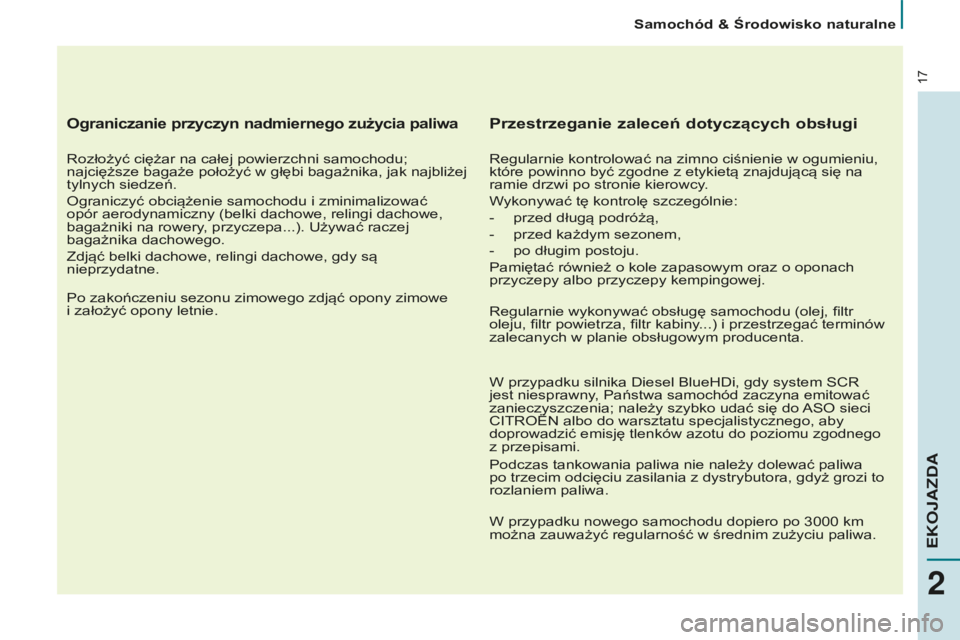 Samochód & Środowisko naturalne

17

Ograniczanie przyczyn nadmiernego zużycia paliwa

Rozłożyć ciężar na całej powierzchni samochodu; najcięższe bagaże położyć w głębi bagażnika, jak najbliżej tylnych siedzeń.

Ograniczyć obciążenie samochodu i zminimalizować opór aerodynamiczny (belki dachowe, relingi dachowe, bagażniki na rowery, przyczepa...). Używać raczej bagażnika dachowego.

Zdjąć belki dachowe, relingi dachowe, gdy są nieprzydatne.

Po zakończeniu sezonu zimowego zdjąć opony zimowe i założyć opony letnie.

Przestrzeganie zaleceń dotyczących obsługi

Regularnie kontrolować na zimno ciśnienie w ogumieniu, które powinno być zgodne z etykietą znajdującą się na ramie drzwi po stronie kierowcy.

Wykonywać tę kontrolę szczególnie:

- przed długą podróżą,
- przed każdym sezonem,
- po długim postoju.

Pamiętać również o kole zapasowym oraz o oponach przyczepy albo przyczepy kempingowej.

Regularnie wykonywać obsługę samochodu (olej, filtr oleju, filtr powietrza, filtr kabiny...) i przestrzegać terminów zalecanych w planie obsługowym producenta.

W przypadku silnika Diesel BlueHDi, gdy system SCR jest niesprawny, Państwa samochód zaczyna emitować zanieczyszczenia; należy szybko udać się do ASO sieci CITROËN albo do warsztatu specjalistycznego, aby doprowadzić emisję tlenków azotu do poziomu zgodnego z przepisami.

Podczas tankowania paliwa nie należy dolewać paliwa po trzecim odcięciu zasilania z dystrybutora, gdyż grozi to rozlaniem paliwa.

W przypadku nowego samochodu dopiero po 3000 km można zauważyć regularność w średnim zużyciu paliwa.

EKOJAZDA

2

carmanualsonline.info